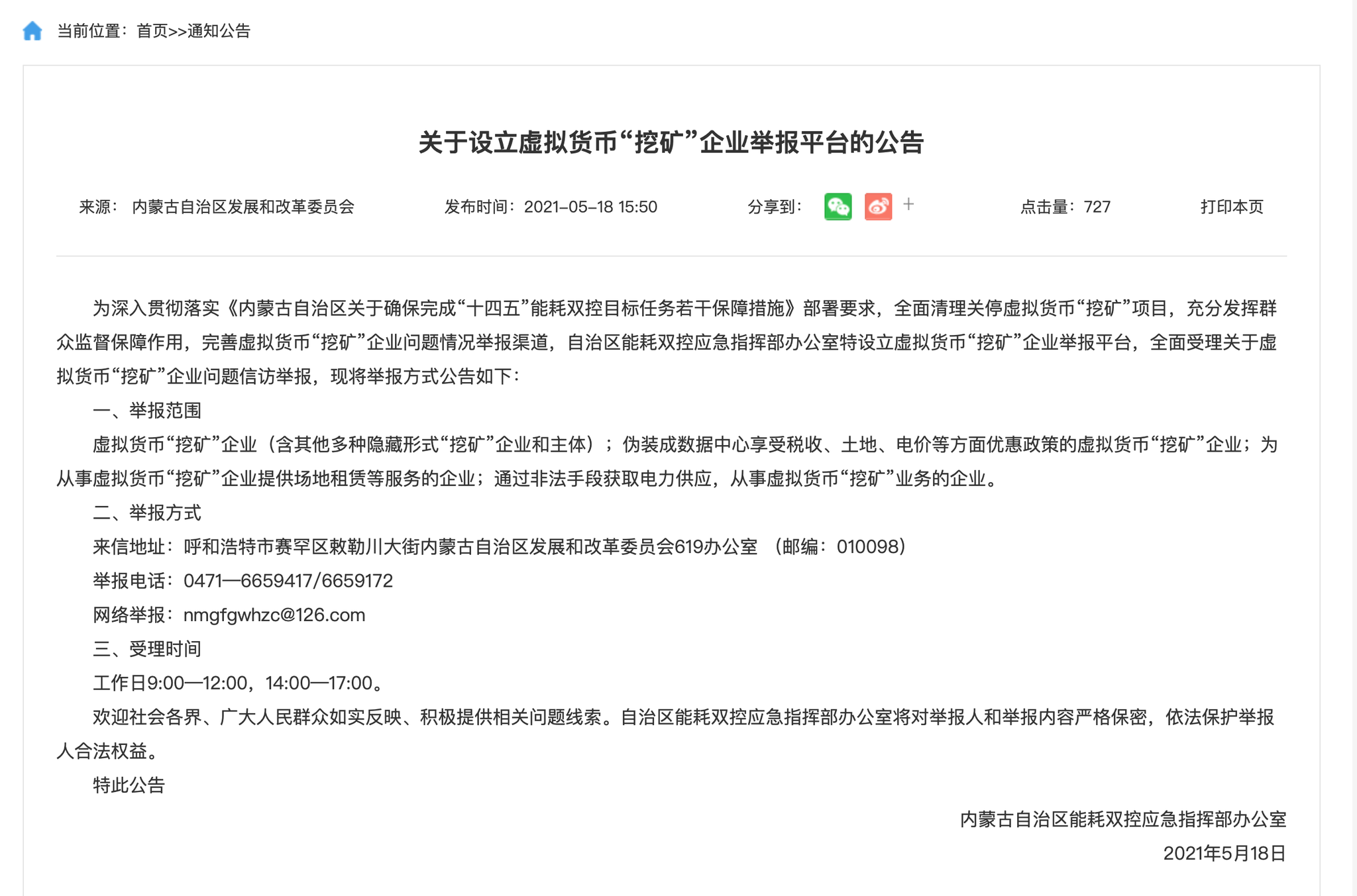 当前位置：首页>>通知公告

关于设立虚拟货币“挖矿”企业举报平台的公告

来源： 内蒙古自治区发展和改革委员会　发布时间：2021-05-18 15:50　分享到：　+　点击量：727　打印本页

为深入贯彻落实《内蒙古自治区关于确保完成“十四五”能耗双控目标任务若干保障措施》部署要求，全面清理关停虚拟货币“挖矿”项目，充分发挥群众监督保障作用，完善虚拟货币“挖矿”企业问题情况举报渠道，自治区能耗双控应急指挥部办公室特设立虚拟货币“挖矿”企业举报平台，全面受理关于虚拟货币“挖矿”企业问题信访举报，现将举报方式公告如下：

一、举报范围

虚拟货币“挖矿”企业（含其他多种隐藏形式“挖矿”企业和主体）；伪装成数据中心享受税收、土地、电价等方面优惠政策的虚拟货币“挖矿”企业；为从事虚拟货币“挖矿”企业提供场地租赁等服务的企业；通过非法手段获取电力供应，从事虚拟货币“挖矿”业务的企业。

二、举报方式

来信地址：呼和浩特市赛罕区敕勒川大街内蒙古自治区发展和改革委员会619办公室 （邮编：010098）

举报电话：0471—6659417/6659172

网络举报：nmgfgwhzc@126.com

三、受理时间

工作日9:00—12:00，14:00—17:00。

欢迎社会各界、广大人民群众如实反映、积极提供相关问题线索。自治区能耗双控应急指挥部办公室将对举报人和举报内容严格保密，依法保护举报人合法权益。

特此公告

内蒙古自治区能耗双控应急指挥部办公室

2021年5月18日